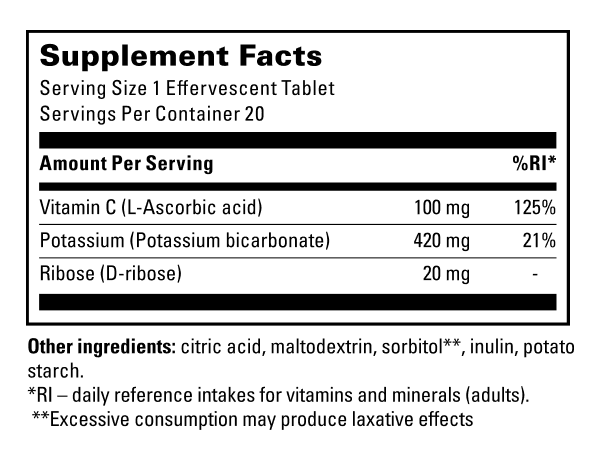 Supplement Facts
Serving Size 1 Effervescent Tablet
Servings Per Container 20

| Amount Per Serving | | %RI* |
|---|---|---|
| Vitamin C (L-Ascorbic acid) | 100 mg | 125% |
| Potassium (Potassium bicarbonate) | 420 mg | 21% |
| Ribose (D-ribose) | 20 mg | - |

Other ingredients: citric acid, maltodextrin, sorbitol**, inulin, potato starch.
*RI – daily reference intakes for vitamins and minerals (adults).
**Excessive consumption may produce laxative effects